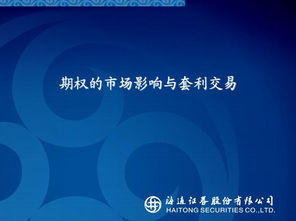 期权的市场影响与套利交易

海通证券股份有限公司
HAITONG SECURITIES CO.,LTD.